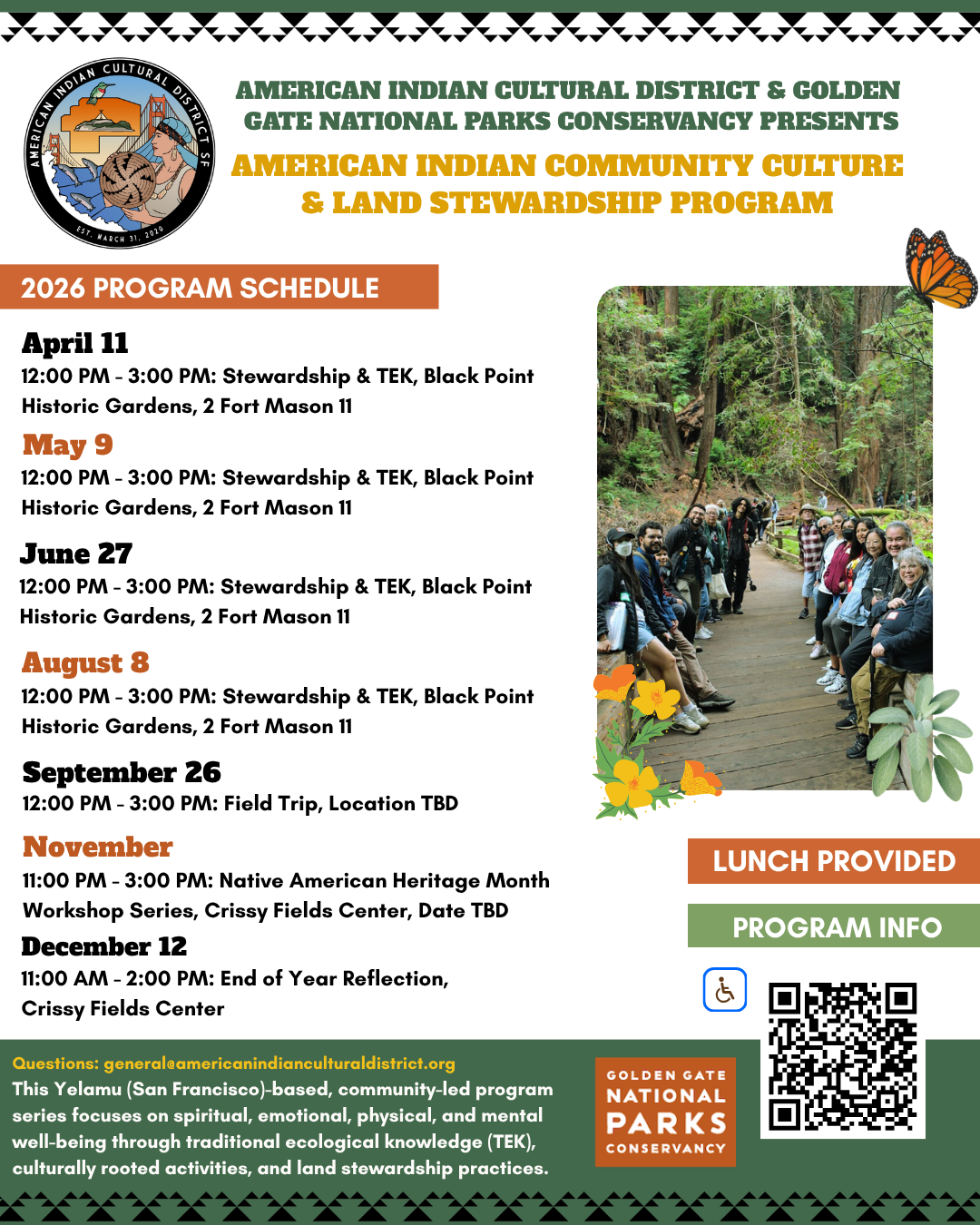 AMERICAN INDIAN CULTURAL DISTRICT SF
EST. MARCH 31, 2020

AMERICAN INDIAN CULTURAL DISTRICT & GOLDEN GATE NATIONAL PARKS CONSERVANCY PRESENTS

AMERICAN INDIAN COMMUNITY CULTURE & LAND STEWARDSHIP PROGRAM

2026 PROGRAM SCHEDULE

April 11
12:00 PM - 3:00 PM: Stewardship & TEK, Black Point Historic Gardens, 2 Fort Mason 11

May 9
12:00 PM - 3:00 PM: Stewardship & TEK, Black Point Historic Gardens, 2 Fort Mason 11

June 27
12:00 PM - 3:00 PM: Stewardship & TEK, Black Point Historic Gardens, 2 Fort Mason 11

August 8
12:00 PM - 3:00 PM: Stewardship & TEK, Black Point Historic Gardens, 2 Fort Mason 11

September 26
12:00 PM - 3:00 PM: Field Trip, Location TBD

November
11:00 PM - 3:00 PM: Native American Heritage Month Workshop Series, Crissy Fields Center, Date TBD

December 12
11:00 AM - 2:00 PM: End of Year Reflection, Crissy Fields Center

LUNCH PROVIDED

PROGRAM INFO

Questions: general@americanindianculturaldistrict.org
This Yelamu (San Francisco)-based, community-led program series focuses on spiritual, emotional, physical, and mental well-being through traditional ecological knowledge (TEK), culturally rooted activities, and land stewardship practices.

GOLDEN GATE NATIONAL PARKS CONSERVANCY